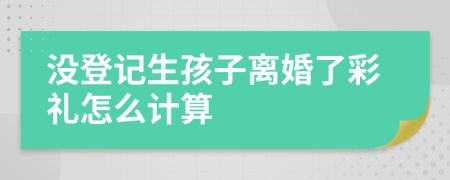 没登记生孩子离婚了彩礼怎么计算